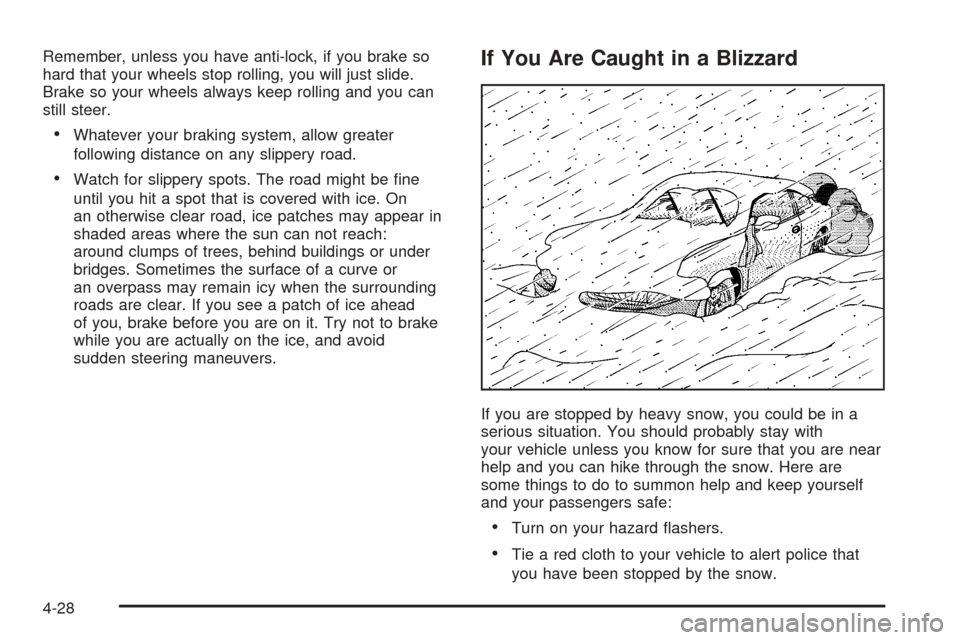 Remember, unless you have anti-lock, if you brake so hard that your wheels stop rolling, you will just slide. Brake so your wheels always keep rolling and you can still steer.

• Whatever your braking system, allow greater following distance on any slippery road.

• Watch for slippery spots. The road might be fine until you hit a spot that is covered with ice. On an otherwise clear road, ice patches may appear in shaded areas where the sun can not reach: around clumps of trees, behind buildings or under bridges. Sometimes the surface of a curve or an overpass may remain icy when the surrounding roads are clear. If you see a patch of ice ahead of you, brake before you are on it. Try not to brake while you are actually on the ice, and avoid sudden steering maneuvers.

If You Are Caught in a Blizzard

If you are stopped by heavy snow, you could be in a serious situation. You should probably stay with your vehicle unless you know for sure that you are near help and you can hike through the snow. Here are some things to do to summon help and keep yourself and your passengers safe:

• Turn on your hazard flashers.

• Tie a red cloth to your vehicle to alert police that you have been stopped by the snow.

4-28

carmanualsonline.info